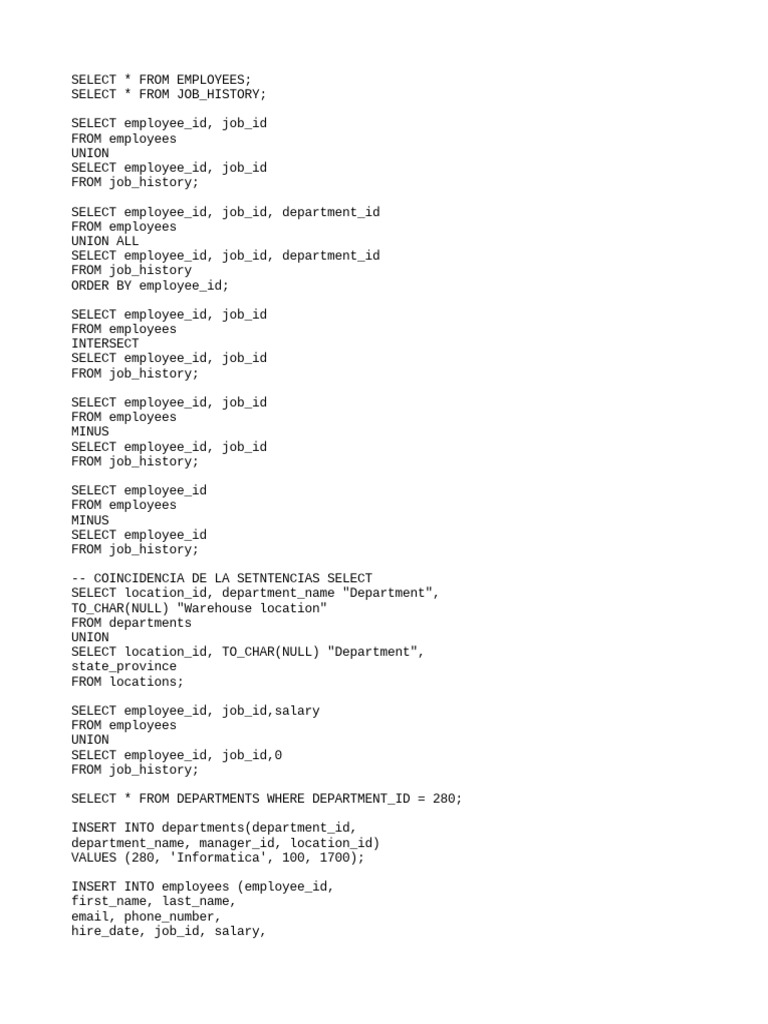 SELECT * FROM EMPLOYEES;
SELECT * FROM JOB_HISTORY;

SELECT employee_id, job_id
FROM employees
UNION
SELECT employee_id, job_id
FROM job_history;

SELECT employee_id, job_id, department_id
FROM employees
UNION ALL
SELECT employee_id, job_id, department_id
FROM job_history
ORDER BY employee_id;

SELECT employee_id, job_id
FROM employees
INTERSECT
SELECT employee_id, job_id
FROM job_history;

SELECT employee_id, job_id
FROM employees
MINUS
SELECT employee_id, job_id
FROM job_history;

SELECT employee_id
FROM employees
MINUS
SELECT employee_id
FROM job_history;

-- COINCIDENCIA DE LA SETNTENCIAS SELECT
SELECT location_id, department_name "Department",
TO_CHAR(NULL) "Warehouse location"
FROM departments
UNION
SELECT location_id, TO_CHAR(NULL) "Department",
state_province
FROM locations;

SELECT employee_id, job_id,salary
FROM employees
UNION
SELECT employee_id, job_id,0
FROM job_history;

SELECT * FROM DEPARTMENTS WHERE DEPARTMENT_ID = 280;

INSERT INTO departments(department_id,
department_name, manager_id, location_id)
VALUES (280, 'Informatica', 100, 1700);

INSERT INTO employees (employee_id,
first_name, last_name,
email, phone_number,
hire_date, job_id, salary,